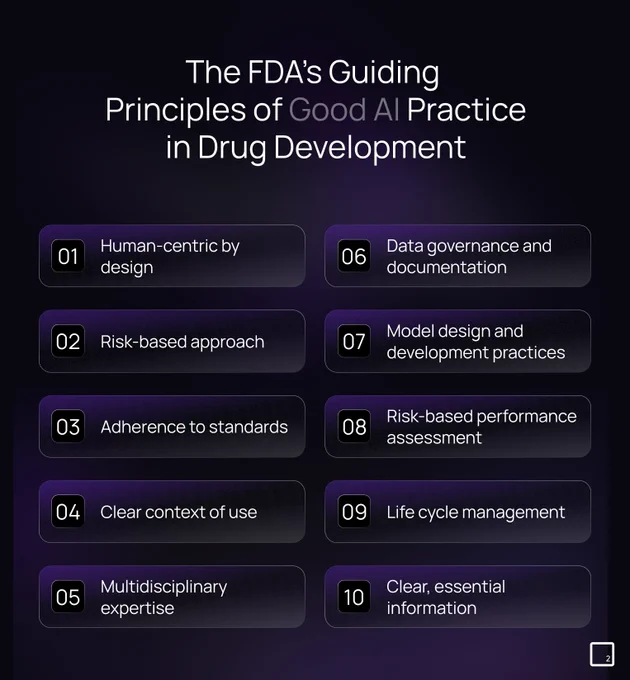 The FDA's Guiding Principles of Good AI Practice in Drug Development

01 Human-centric by design

02 Risk-based approach

03 Adherence to standards

04 Clear context of use

05 Multidisciplinary expertise

06 Data governance and documentation

07 Model design and development practices

08 Risk-based performance assessment

09 Life cycle management

10 Clear, essential information

2